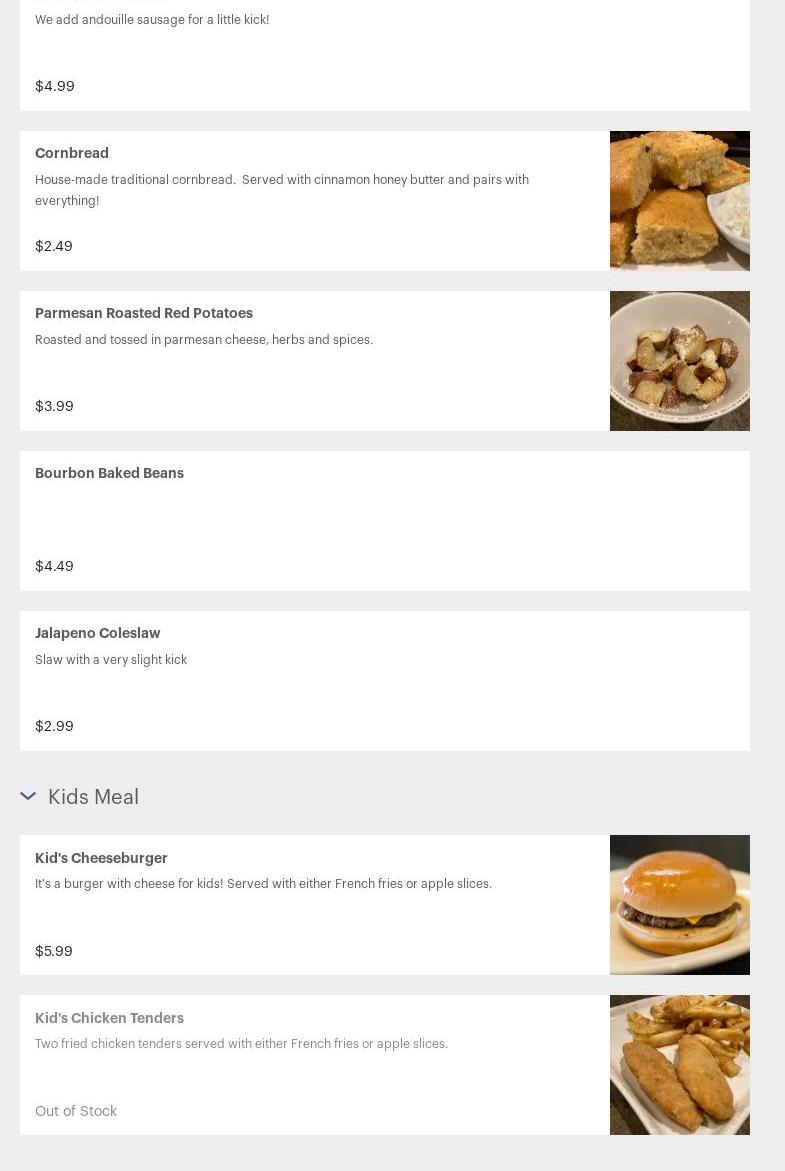 We add andouille sausage for a little kick!

$4.99

Cornbread

House-made traditional cornbread. Served with cinnamon honey butter and pairs with everything!

$2.49

Parmesan Roasted Red Potatoes

Roasted and tossed in parmesan cheese, herbs and spices.

$3.99

Bourbon Baked Beans

$4.49

Jalapeno Coleslaw

Slaw with a very slight kick

$2.99

Kids Meal

Kid's Cheeseburger

It's a burger with cheese for kids! Served with either French fries or apple slices.

$5.99

Kid's Chicken Tenders

Two fried chicken tenders served with either French fries or apple slices.

Out of Stock